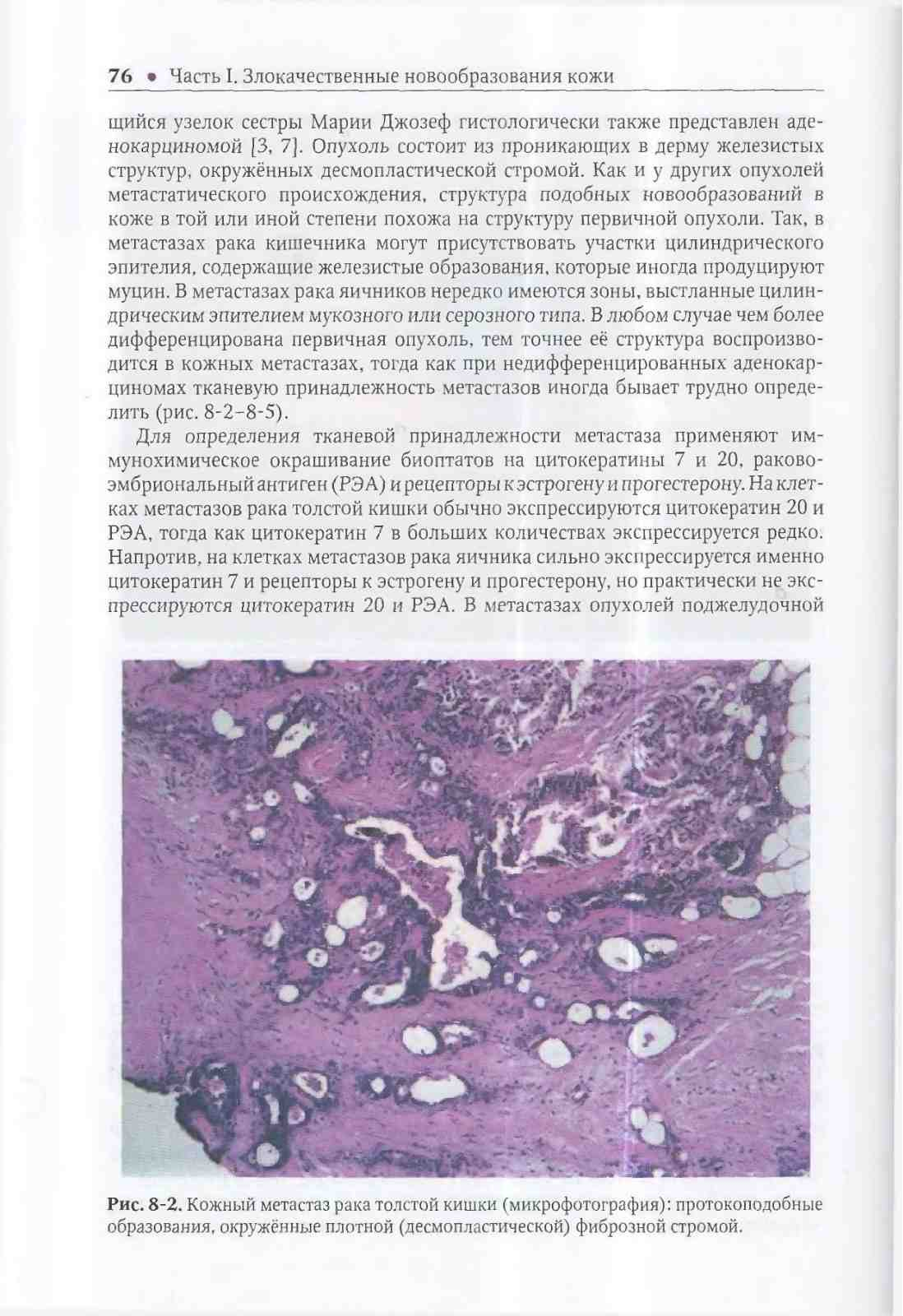 76 • Часть I. Злокачественные новообразования кожи

щийся узелок сестры Марии Джозеф гистологически также представлен аденокарциномой [3, 7]. Опухоль состоит из проникающих в дерму железистых структур, окружённых десмопластической стромой. Как и у других опухолей метастатического происхождения, структура подобных новообразований в коже в той или иной степени похожа на структуру первичной опухоли. Так, в метастазах рака кишечника могут присутствовать участки цилиндрического эпителия, содержащие железистые образования, которые иногда продуцируют муцин. В метастазах рака яичников нередко имеются зоны, выстланные цилиндрическим эпителием мукозного или серозного типа. В любом случае чем более дифференцирована первичная опухоль, тем точнее её структура воспроизводится в кожных метастазах, тогда как при недифференцированных аденокарциномах тканевую принадлежность метастазов иногда бывает трудно определить (рис. 8-2–8-5).

Для определения тканевой принадлежности метастаза применяют иммунохимическое окрашивание биоптатов на цитокератины 7 и 20, раково-эмбриональный антиген (РЭА) и рецепторы к эстрогену и прогестерону. На клетках метастазов рака толстой кишки обычно экспрессируются цитокератин 20 и РЭА, тогда как цитокератин 7 в больших количествах экспрессируется редко. Напротив, на клетках метастазов рака яичника сильно экспрессируется именно цитокератин 7 и рецепторы к эстрогену и прогестерону, но практически не экспрессируются цитокератин 20 и РЭА. В метастазах опухолей поджелудочной

Рис. 8-2. Кожный метастаз рака толстой кишки (микрофотография): протокоподобные образования, окружённые плотной (десмопластической) фиброзной стромой.